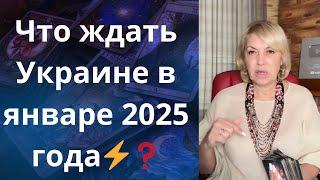 Что ждать Украине в январе 2025 года⚡❓